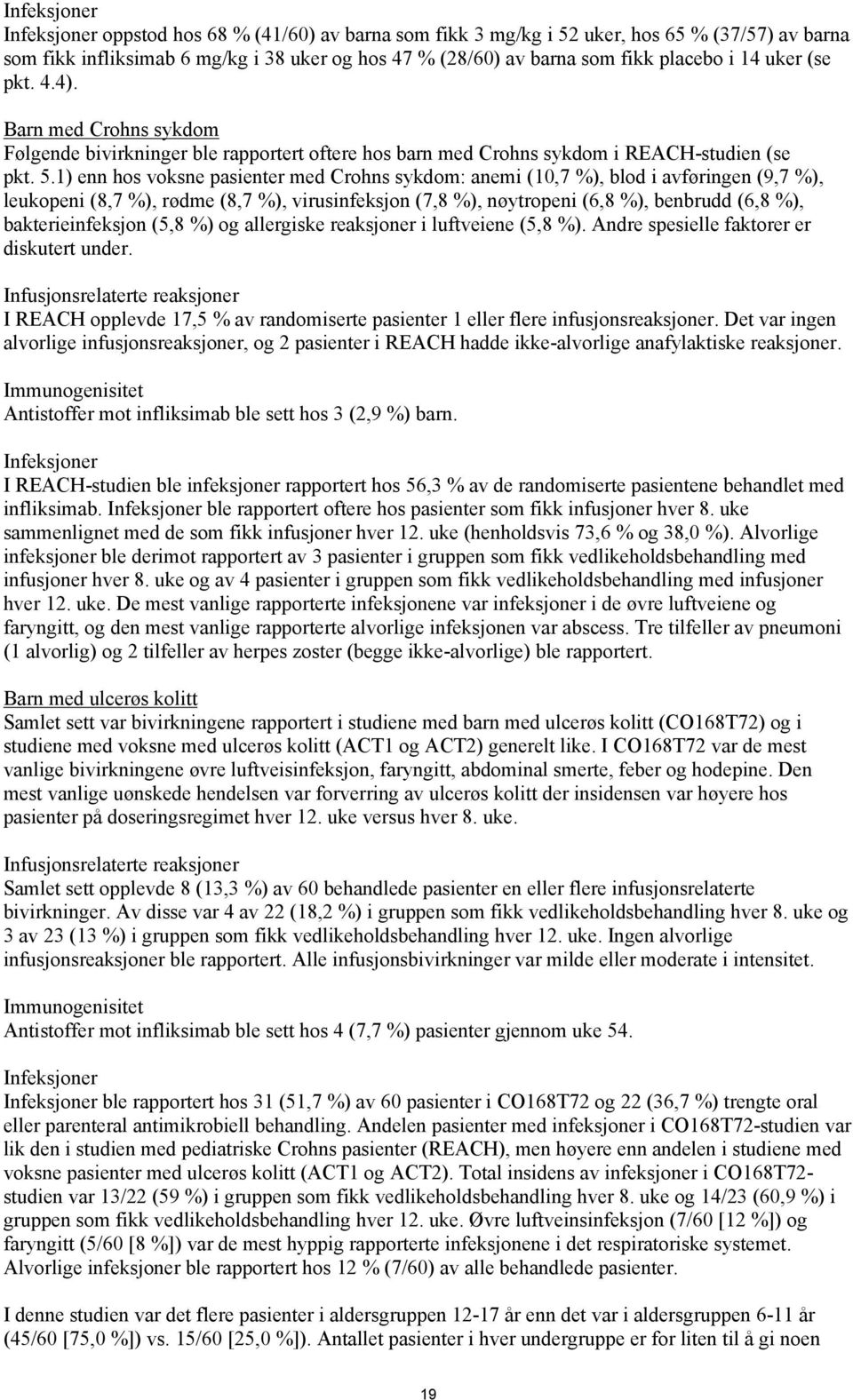 Infeksjoner
Infeksjoner oppstod hos 68 % (41/60) av barna som fikk 3 mg/kg i 52 uker, hos 65 % (37/57) av barna som fikk infliksimab 6 mg/kg i 38 uker og hos 47 % (28/60) av barna som fikk placebo i 14 uker (se pkt. 4.4).

Barn med Crohns sykdom
Følgende bivirkninger ble rapportert oftere hos barn med Crohns sykdom i REACH-studien (se pkt. 5.1) enn hos voksne pasienter med Crohns sykdom: anemi (10,7 %), blod i avføringen (9,7 %), leukopeni (8,7 %), rødme (8,7 %), virusinfeksjon (7,8 %), nøytropeni (6,8 %), benbrudd (6,8 %), bakterieinfeksjon (5,8 %) og allergiske reaksjoner i luftveiene (5,8 %). Andre spesielle faktorer er diskutert under.

Infusjonsrelaterte reaksjoner
I REACH opplevde 17,5 % av randomiserte pasienter 1 eller flere infusjonsreaksjoner. Det var ingen alvorlige infusjonsreaksjoner, og 2 pasienter i REACH hadde ikke-alvorlige anafylaktiske reaksjoner.

Immunogenisitet
Antistoffer mot infliksimab ble sett hos 3 (2,9 %) barn.

Infeksjoner
I REACH-studien ble infeksjoner rapportert hos 56,3 % av de randomiserte pasientene behandlet med infliksimab. Infeksjoner ble rapportert oftere hos pasienter som fikk infusjoner hver 8. uke sammenlignet med de som fikk infusjoner hver 12. uke (henholdsvis 73,6 % og 38,0 %). Alvorlige infeksjoner ble derimot rapportert av 3 pasienter i gruppen som fikk vedlikeholdsbehandling med infusjoner hver 8. uke og av 4 pasienter i gruppen som fikk vedlikeholdsbehandling med infusjoner hver 12. uke. De mest vanlige rapporterte infeksjonene var infeksjoner i de øvre luftveiene og faryngitt, og den mest vanlige rapporterte alvorlige infeksjonen var abscess. Tre tilfeller av pneumoni (1 alvorlig) og 2 tilfeller av herpes zoster (begge ikke-alvorlige) ble rapportert.

Barn med ulcerøs kolitt
Samlet sett var bivirkningene rapportert i studiene med barn med ulcerøs kolitt (CO168T72) og i studiene med voksne med ulcerøs kolitt (ACT1 og ACT2) generelt like. I CO168T72 var de mest vanlige bivirkningene øvre luftveisinfeksjon, faryngitt, abdominal smerte, feber og hodepine. Den mest vanlige uønskede hendelsen var forverring av ulcerøs kolitt der insidensen var høyere hos pasienter på doseringsregimet hver 12. uke versus hver 8. uke.

Infusjonsrelaterte reaksjoner
Samlet sett opplevde 8 (13,3 %) av 60 behandlede pasienter en eller flere infusjonsrelaterte bivirkninger. Av disse var 4 av 22 (18,2 %) i gruppen som fikk vedlikeholdsbehandling hver 8. uke og 3 av 23 (13 %) i gruppen som fikk vedlikeholdsbehandling hver 12. uke. Ingen alvorlige infusjonsreaksjoner ble rapportert. Alle infusjonsbivirkninger var milde eller moderate i intensitet.

Immunogenisitet
Antistoffer mot infliksimab ble sett hos 4 (7,7 %) pasienter gjennom uke 54.

Infeksjoner
Infeksjoner ble rapportert hos 31 (51,7 %) av 60 pasienter i CO168T72 og 22 (36,7 %) trengte oral eller parenteral antimikrobiell behandling. Andelen pasienter med infeksjoner i CO168T72-studien var lik den i studien med pediatriske Crohns pasienter (REACH), men høyere enn andelen i studiene med voksne pasienter med ulcerøs kolitt (ACT1 og ACT2). Total insidens av infeksjoner i CO168T72-studien var 13/22 (59 %) i gruppen som fikk vedlikeholdsbehandling hver 8. uke og 14/23 (60,9 %) i gruppen som fikk vedlikeholdsbehandling hver 12. uke. Øvre luftveinsinfeksjon (7/60 [12 %]) og faryngitt (5/60 [8 %]) var de mest hyppig rapporterte infeksjonene i det respiratoriske systemet. Alvorlige infeksjoner ble rapportert hos 12 % (7/60) av alle behandlede pasienter.

I denne studien var det flere pasienter i aldersgruppen 12-17 år enn det var i aldersgruppen 6-11 år (45/60 [75,0 %]) vs. 15/60 [25,0 %]). Antallet pasienter i hver undergruppe er for liten til å gi noen

19